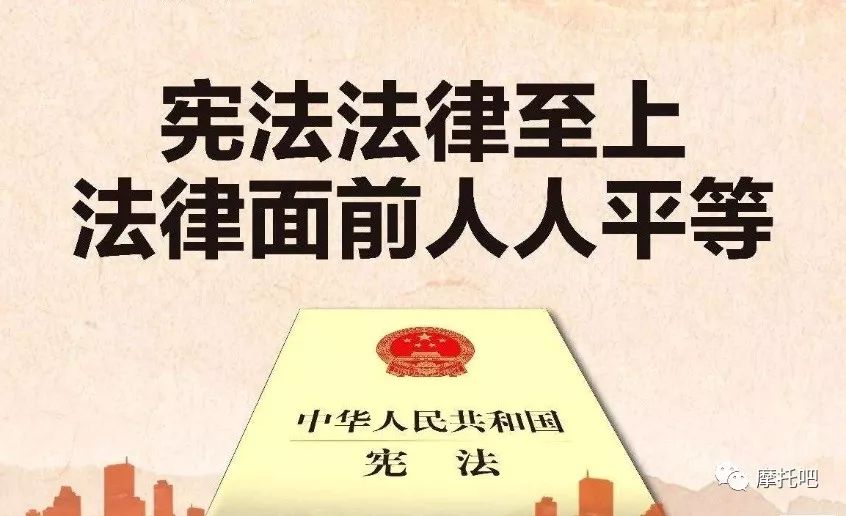 宪法法律至上
法律面前人人平等

中华人民共和国
宪 法

摩托吧